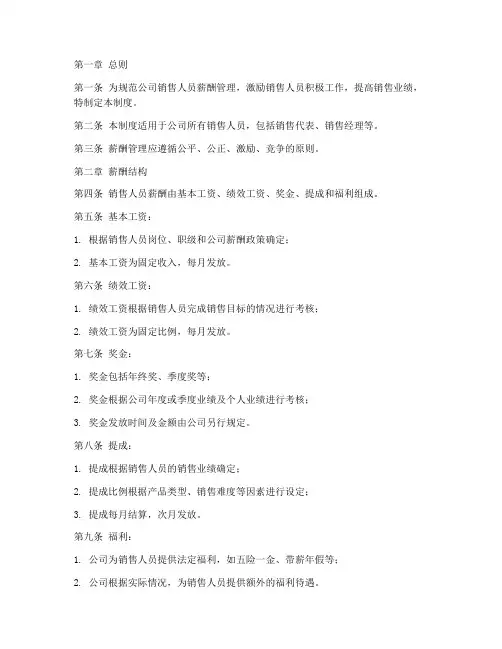 第一章 总则

第一条 为规范公司销售人员薪酬管理，激励销售人员积极工作，提高销售业绩，特制定本制度。

第二条 本制度适用于公司所有销售人员，包括销售代表、销售经理等。

第三条 薪酬管理应遵循公平、公正、激励、竞争的原则。

第二章 薪酬结构

第四条 销售人员薪酬由基本工资、绩效工资、奖金、提成和福利组成。

第五条 基本工资：

1. 根据销售人员岗位、职级和公司薪酬政策确定；

2. 基本工资为固定收入，每月发放。

第六条 绩效工资：

1. 绩效工资根据销售人员完成销售目标的情况进行考核；

2. 绩效工资为固定比例，每月发放。

第七条 奖金：

1. 奖金包括年终奖、季度奖等；

2. 奖金根据公司年度或季度业绩及个人业绩进行考核；

3. 奖金发放时间及金额由公司另行规定。

第八条 提成：

1. 提成根据销售人员的销售业绩确定；

2. 提成比例根据产品类型、销售难度等因素进行设定；

3. 提成每月结算，次月发放。

第九条 福利：

1. 公司为销售人员提供法定福利，如五险一金、带薪年假等；

2. 公司根据实际情况，为销售人员提供额外的福利待遇。